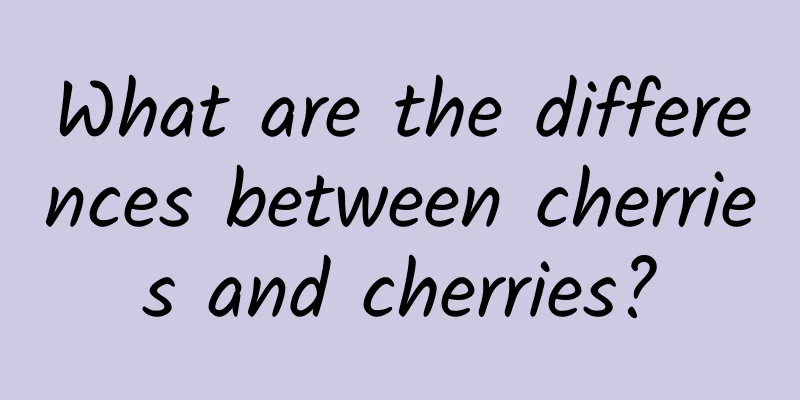 What are the differences between cherries and cherries?